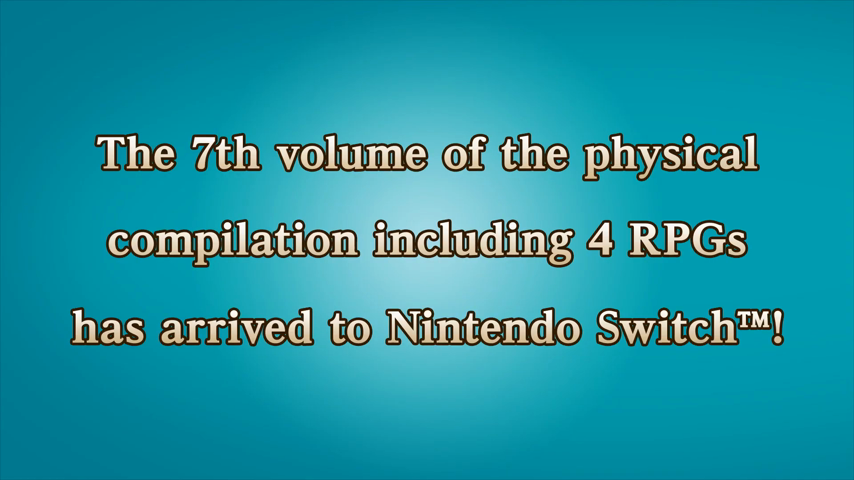 The 7th volume of the physical compilation including 4 RPGs has arrived to Nintendo Switch™!